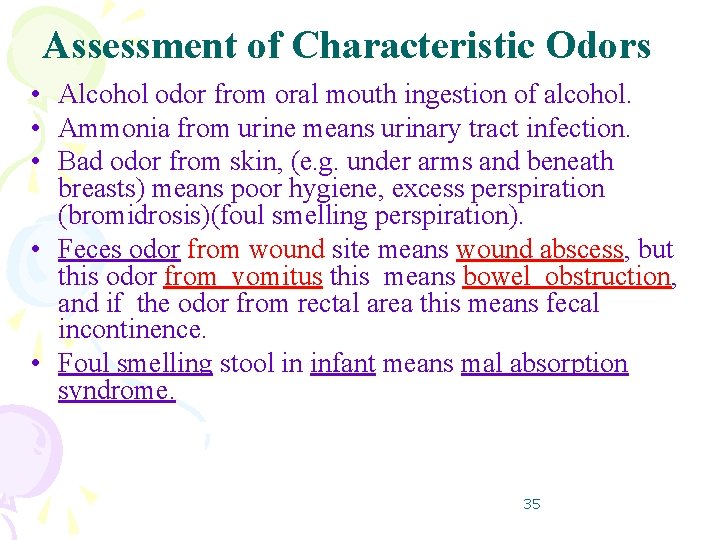 Assessment of Characteristic Odors

• Alcohol odor from oral mouth ingestion of alcohol.
• Ammonia from urine means urinary tract infection.
• Bad odor from skin, (e.g. under arms and beneath breasts) means poor hygiene, excess perspiration (bromidrosis)(foul smelling perspiration).
• Feces odor from wound site means wound abscess, but this odor from vomitus this means bowel obstruction, and if the odor from rectal area this means fecal incontinence.
• Foul smelling stool in infant means mal absorption syndrome.

35